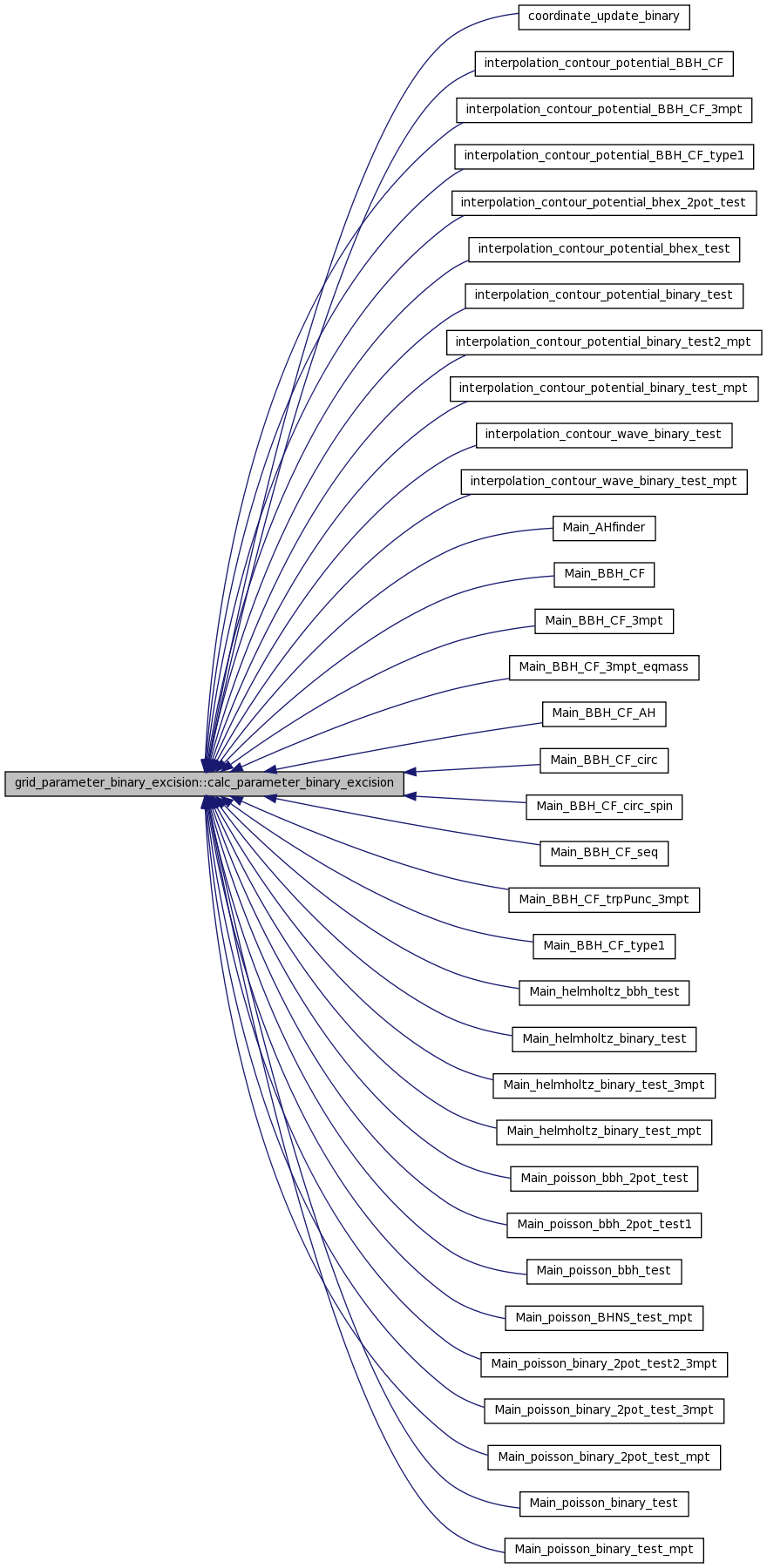 grid_parameter_binary_excision::calc_parameter_binary_excision

coordinate_update_binary
interpolation_contour_potential_BBH_CF
interpolation_contour_potential_BBH_CF_3mpt
interpolation_contour_potential_BBH_CF_type1
interpolation_contour_potential_bhex_2pot_test
interpolation_contour_potential_bhex_test
interpolation_contour_potential_binary_test
interpolation_contour_potential_binary_test2_mpt
interpolation_contour_potential_binary_test_mpt
interpolation_contour_wave_binary_test
interpolation_contour_wave_binary_test_mpt
Main_AHfinder
Main_BBH_CF
Main_BBH_CF_3mpt
Main_BBH_CF_3mpt_eqmass
Main_BBH_CF_AH
Main_BBH_CF_circ
Main_BBH_CF_circ_spin
Main_BBH_CF_seq
Main_BBH_CF_trpPunc_3mpt
Main_BBH_CF_type1
Main_helmholtz_bbh_test
Main_helmholtz_binary_test
Main_helmholtz_binary_test_3mpt
Main_helmholtz_binary_test_mpt
Main_poisson_bbh_2pot_test
Main_poisson_bbh_2pot_test1
Main_poisson_bbh_test
Main_poisson_BHNS_test_mpt
Main_poisson_binary_2pot_test2_3mpt
Main_poisson_binary_2pot_test_3mpt
Main_poisson_binary_2pot_test_mpt
Main_poisson_binary_test
Main_poisson_binary_test_mpt